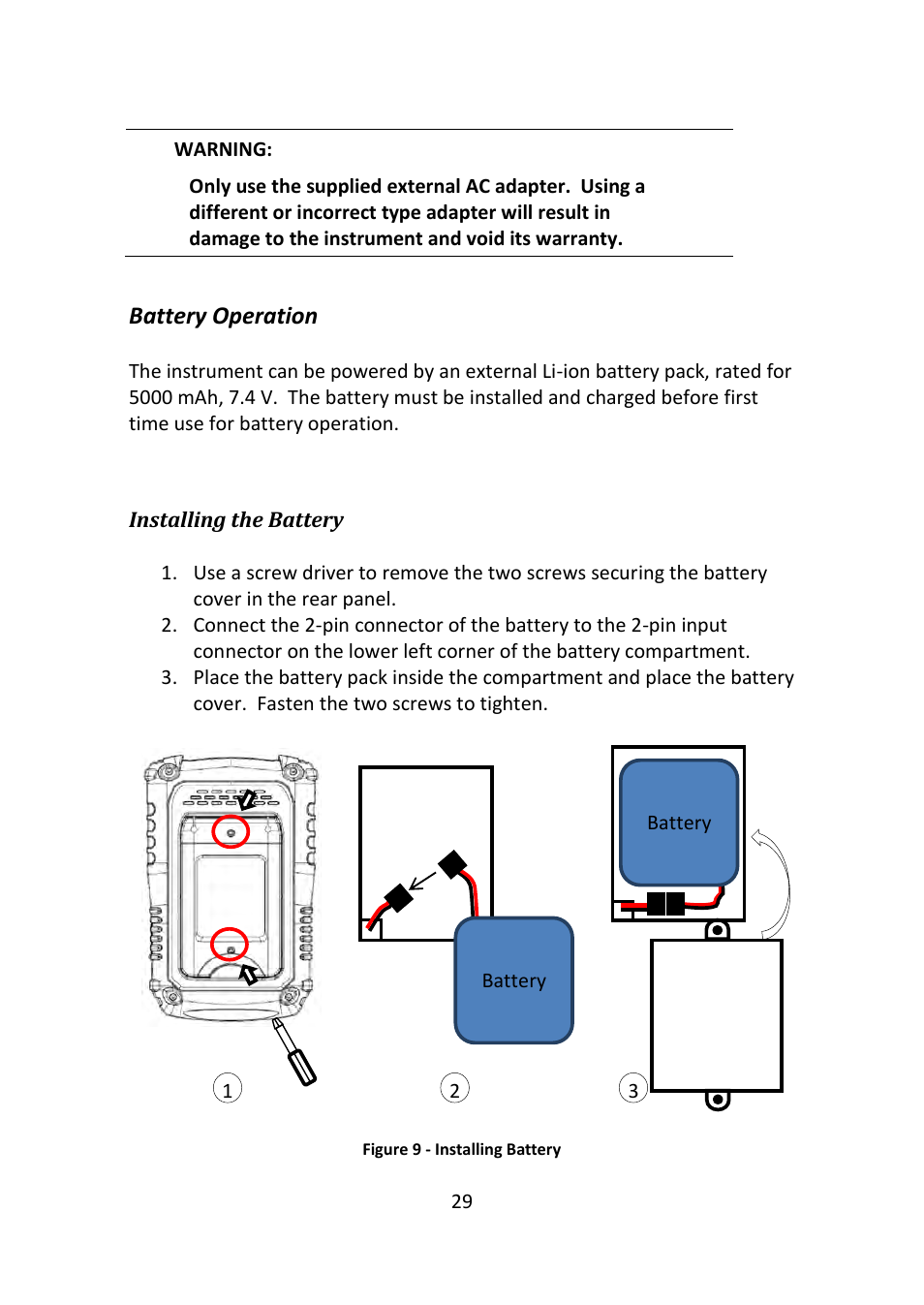 WARNING:

Only use the supplied external AC adapter. Using a different or incorrect type adapter will result in damage to the instrument and void its warranty.

Battery Operation

The instrument can be powered by an external Li-ion battery pack, rated for 5000 mAh, 7.4 V. The battery must be installed and charged before first time use for battery operation.

Installing the Battery

1. Use a screw driver to remove the two screws securing the battery cover in the rear panel.
2. Connect the 2-pin connector of the battery to the 2-pin input connector on the lower left corner of the battery compartment.
3. Place the battery pack inside the compartment and place the battery cover. Fasten the two screws to tighten.

Battery

Battery

1

2

3

Figure 9 - Installing Battery

29